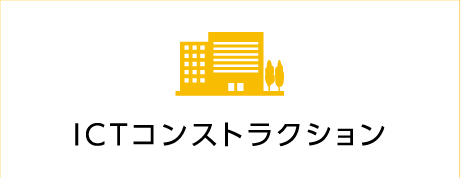 ICTコンストラクション